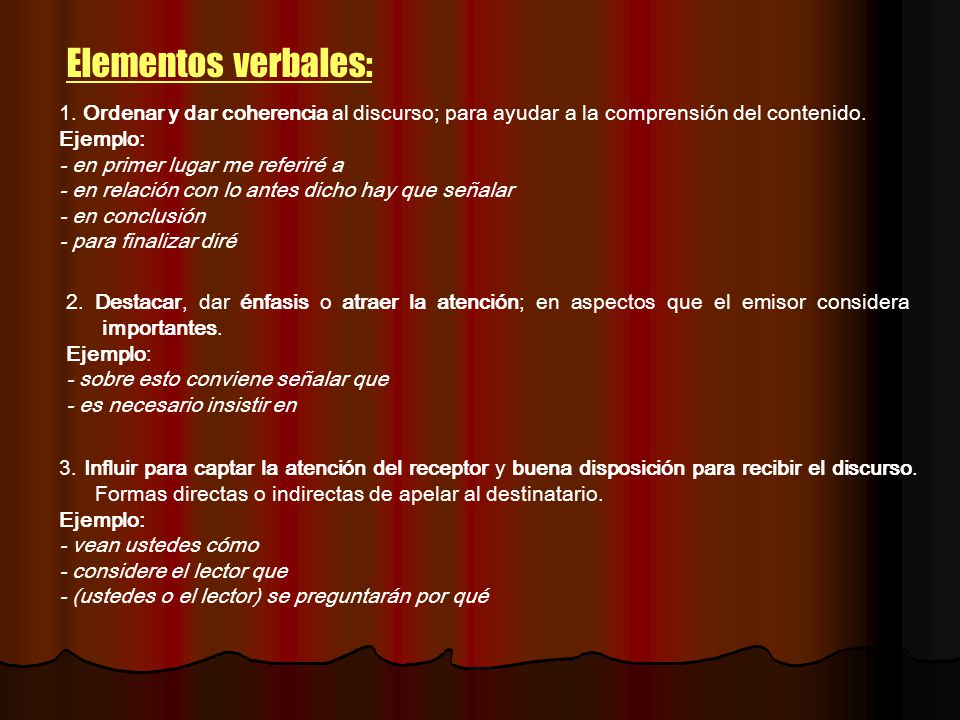 Elementos verbales:

1. Ordenar y dar coherencia al discurso; para ayudar a la comprensión del contenido.
Ejemplo:
- en primer lugar me referiré a
- en relación con lo antes dicho hay que señalar
- en conclusión
- para finalizar diré

2. Destacar, dar énfasis o atraer la atención; en aspectos que el emisor considera importantes.
Ejemplo:
- sobre esto conviene señalar que
- es necesario insistir en

3. Influir para captar la atención del receptor y buena disposición para recibir el discurso. Formas directas o indirectas de apelar al destinatario.
Ejemplo:
- vean ustedes cómo
- considere el lector que
- (ustedes o el lector) se preguntarán por qué